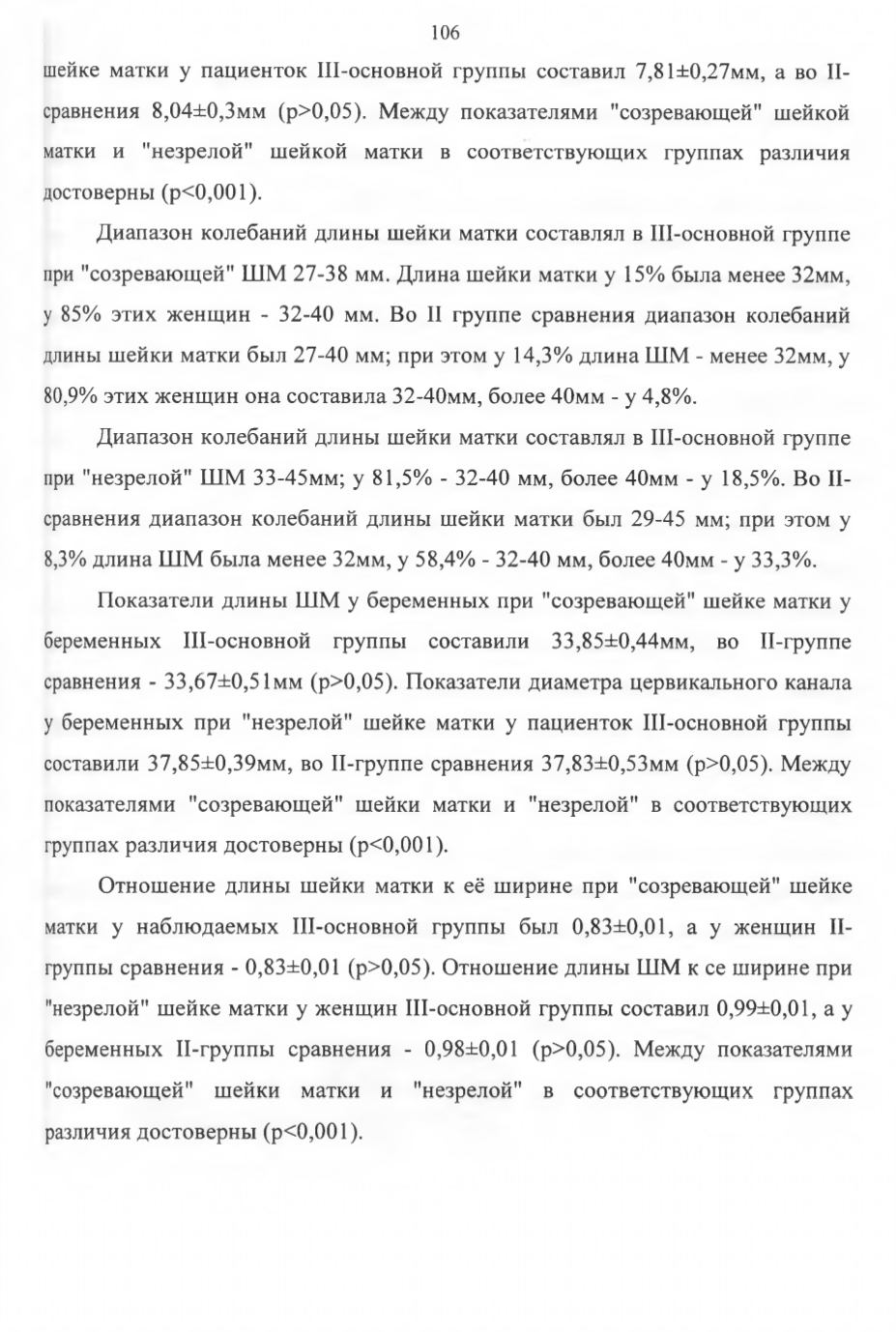 106

шейке матки у пациенток III-основной группы составил 7,81±0,27мм, а во II-сравнения 8,04±0,3мм (p>0,05). Между показателями "созревающей" шейкой матки и "незрелой" шейкой матки в соответствующих группах различия достоверны (p<0,001).

Диапазон колебаний длины шейки матки составлял в III-основной группе при "созревающей" ШМ 27-38 мм. Длина шейки матки у 15% была менее 32мм, у 85% этих женщин - 32-40 мм. Во II группе сравнения диапазон колебаний длины шейки матки был 27-40 мм; при этом у 14,3% длина ШМ - менее 32мм, у 80,9% этих женщин она составила 32-40мм, более 40мм - у 4,8%.

Диапазон колебаний длины шейки матки составлял в III-основной группе при "незрелой" ШМ 33-45мм; у 81,5% - 32-40 мм, более 40мм - у 18,5%. Во II-сравнения диапазон колебаний длины шейки матки был 29-45 мм; при этом у 8,3% длина ШМ была менее 32мм, у 58,4% - 32-40 мм, более 40мм - у 33,3%.

Показатели длины ШМ у беременных при "созревающей" шейке матки у беременных III-основной группы составили 33,85±0,44мм, во II-группе сравнения - 33,67±0,51мм (p>0,05). Показатели диаметра цервикального канала у беременных при "незрелой" шейке матки у пациенток III-основной группы составили 37,85±0,39мм, во II-группе сравнения 37,83±0,53мм (p>0,05). Между показателями "созревающей" шейки матки и "незрелой" в соответствующих группах различия достоверны (p<0,001).

Отношение длины шейки матки к её ширине при "созревающей" шейке матки у наблюдаемых III-основной группы был 0,83±0,01, а у женщин II-группы сравнения - 0,83±0,01 (p>0,05). Отношение длины ШМ к се ширине при "незрелой" шейке матки у женщин III-основной группы составил 0,99±0,01, а у беременных II-группы сравнения - 0,98±0,01 (p>0,05). Между показателями "созревающей" шейки матки и "незрелой" в соответствующих группах различия достоверны (p<0,001).